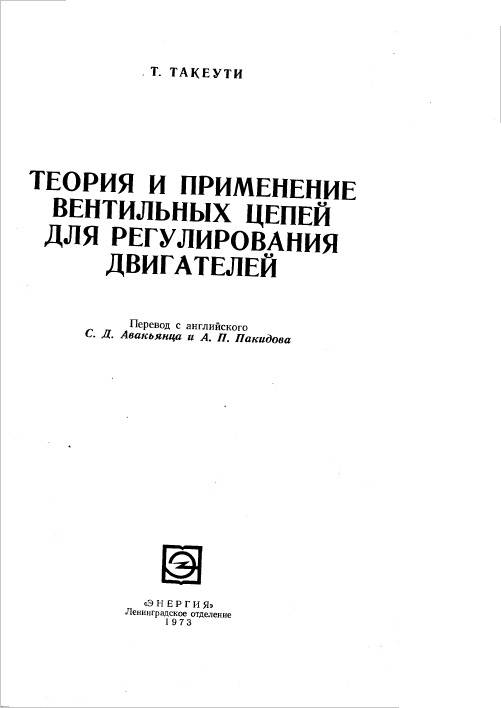 Т. ТАКЕУТИ

ТЕОРИЯ И ПРИМЕНЕНИЕ ВЕНТИЛЬНЫХ ЦЕПЕЙ ДЛЯ РЕГУЛИРОВАНИЯ ДВИГАТЕЛЕЙ

Перевод с английского
С. Д. Авакьянца и А. П. Пакидова

«ЭНЕРГИЯ»
Ленинградское отделение
1973